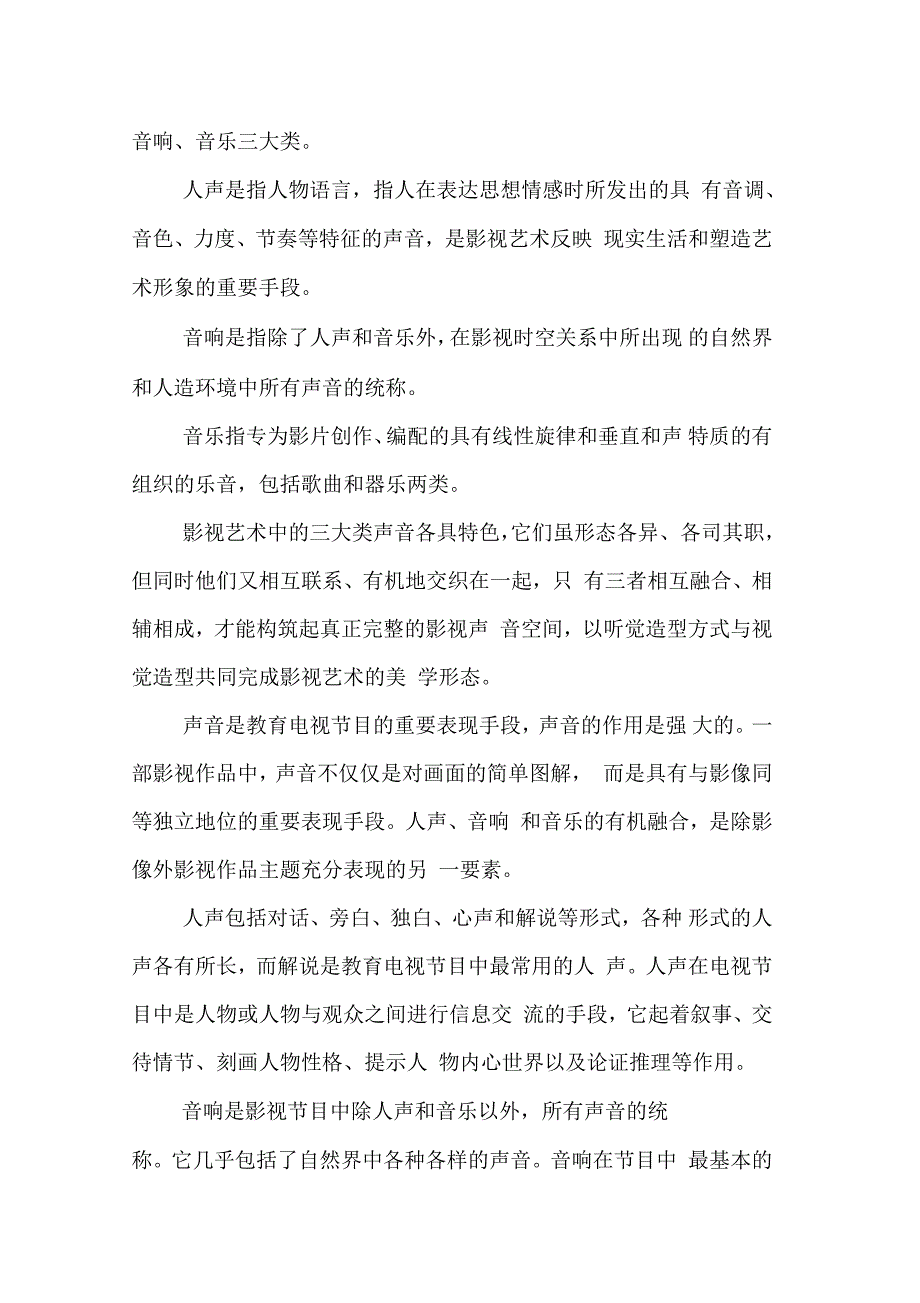 音响、音乐三大类。

人声是指人物语言，指人在表达思想情感时所发出的具 有音调、音色、力度、节奏等特征的声音，是影视艺术反映 现实生活和塑造艺术形象的重要手段。

音响是指除了人声和音乐外，在影视时空关系中所出现 的自然界和人造环境中所有声音的统称。

音乐指专为影片创作、编配的具有线性旋律和垂直和声 特质的有组织的乐音，包括歌曲和器乐两类。

影视艺术中的三大类声音各具特色，它们虽形态各异、各司其职，但同时他们又相互联系、有机地交织在一起，只 有三者相互融合、相辅相成，才能构筑起真正完整的影视声 音空间，以听觉造型方式与视觉造型共同完成影视艺术的美 学形态。

声音是教育电视节目的重要表现手段，声音的作用是强 大的。一部影视作品中，声音不仅仅是对画面的简单图解， 而是具有与影像同等独立地位的重要表现手段。人声、音响 和音乐的有机融合，是除影像外影视作品主题充分表现的另 一要素。

人声包括对话、旁白、独白、心声和解说等形式，各种 形式的人声各有所长，而解说是教育电视节目中最常用的人 声。人声在电视节目中是人物或人物与观众之间进行信息交 流的手段，它起着叙事、交待情节、刻画人物性格、提示人 物内心世界以及论证推理等作用。

音响是影视节目中除人声和音乐以外，所有声音的统称。它几乎包括了自然界中各种各样的声音。音响在节目中 最基本的